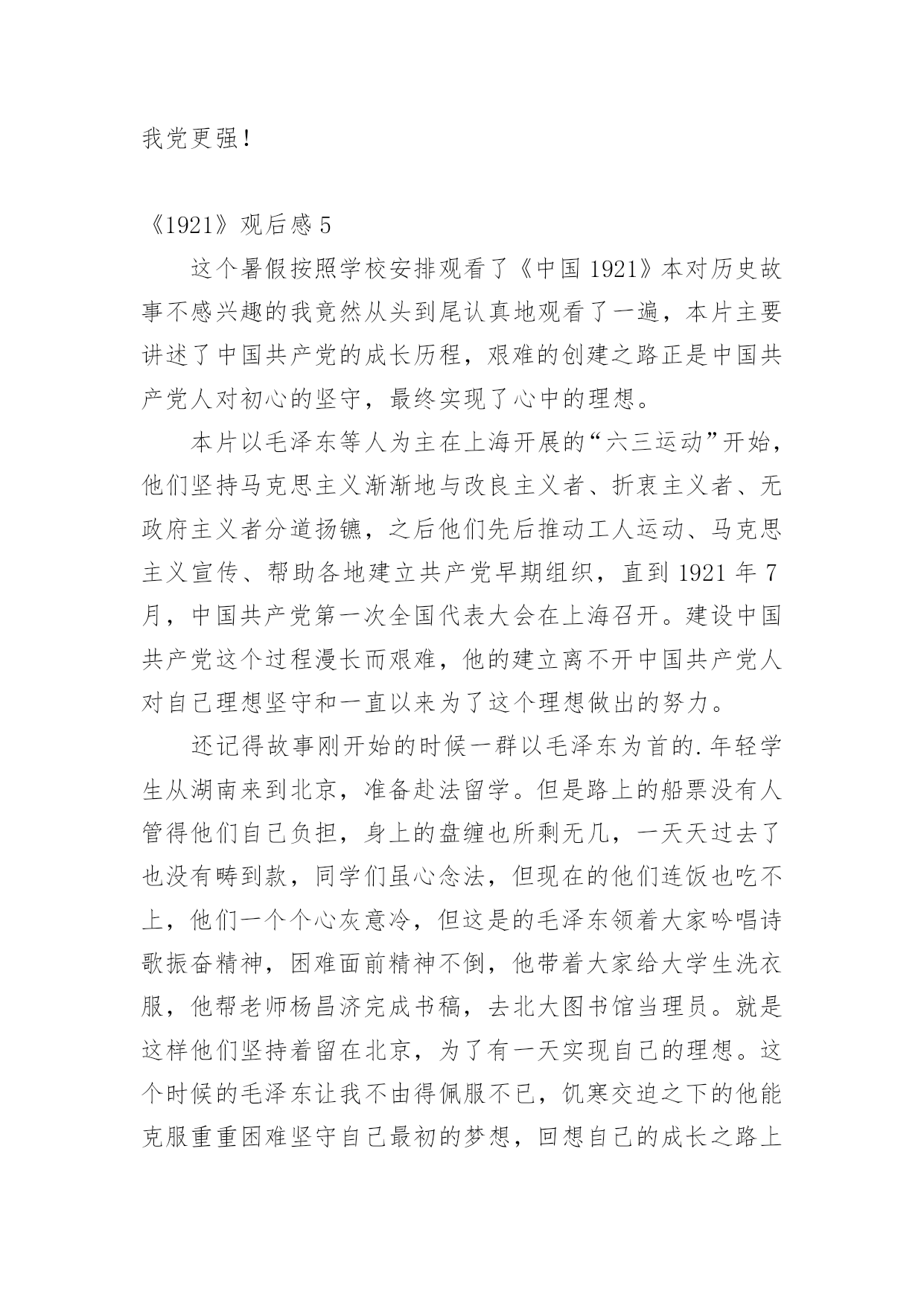 我党更强！

《1921》观后感 5

这个暑假按照学校安排观看了《中国 1921》本对历史故事不感兴趣的我竟然从头到尾认真地观看了一遍，本片主要讲述了中国共产党的成长历程，艰难的创建之路正是中国共产党人对初心的坚守，最终实现了心中的理想。

本片以毛泽东等人为主在上海开展的“六三运动”开始，他们坚持马克思主义渐渐地与改良主义者、折衷主义者、无政府主义者分道扬镳，之后他们先后推动工人运动、马克思主义宣传、帮助各地建立共产党早期组织，直到 1921 年 7 月，中国共产党第一次全国代表大会在上海召开。建设中国共产党这个过程漫长而艰难，他的建立离不开中国共产党人对自己理想坚守和一直以来为了这个理想做出的努力。

还记得故事刚开始的时候一群以毛泽东为首的.年轻学生从湖南来到北京，准备赴法留学。但是路上的船票没有人管得他们自己负担，身上的盘缠也所剩无几，一天天过去了也没有畴到款，同学们虽心念法，但现在的他们连饭也吃不上，他们一个个心灰意冷，但这是的毛泽东领着大家吟唱诗歌振奋精神，困难面前精神不倒，他带着大家给大学生洗衣服，他帮老师杨昌济完成书稿，去北大图书馆当理员。就是这样他们坚持着留在北京，为了有一天实现自己的理想。这个时候的毛泽东让我不由得佩服不已，饥寒交迫之下的他能克服重重困难坚守自己最初的梦想，回想自己的成长之路上